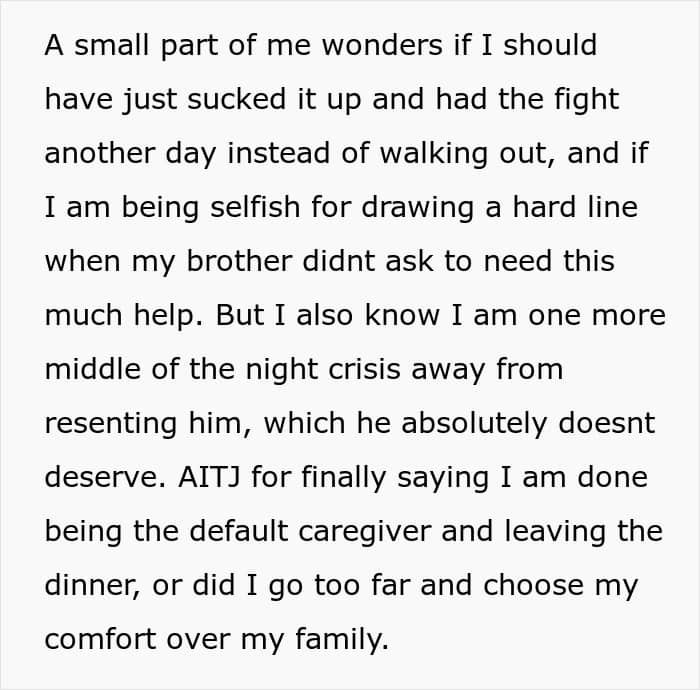 A small part of me wonders if I should have just sucked it up and had the fight another day instead of walking out, and if I am being selfish for drawing a hard line when my brother didnt ask to need this much help. But I also know I am one more middle of the night crisis away from resenting him, which he absolutely doesnt deserve. AITJ for finally saying I am done being the default caregiver and leaving the dinner, or did I go too far and choose my comfort over my family.